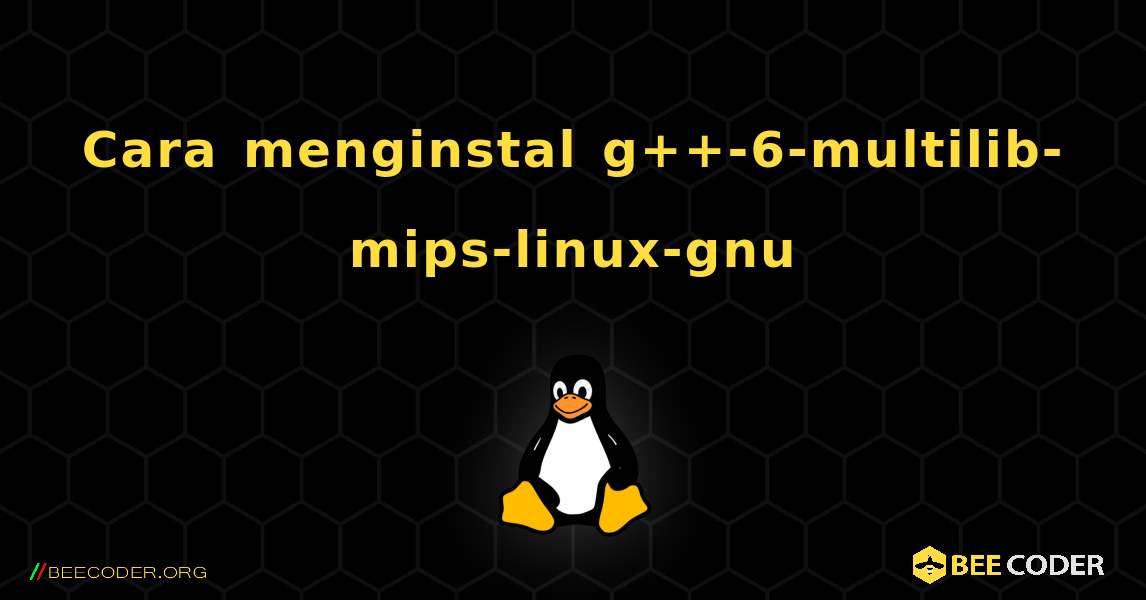 Cara menginstal g++-6-multilib-mips-linux-gnu

//BEECODER.ORG

BEE CODER